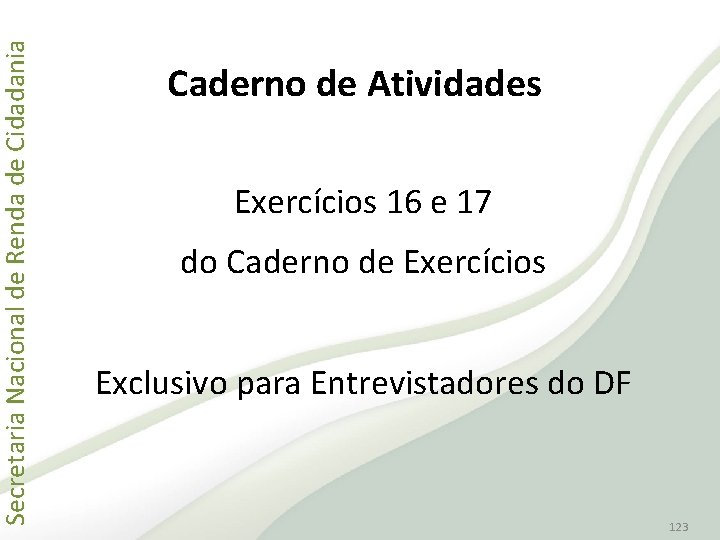 Secretaria Nacional de Renda de Cidadania

Caderno de Atividades

Exercícios 16 e 17

do Caderno de Exercícios

Exclusivo para Entrevistadores do DF

123